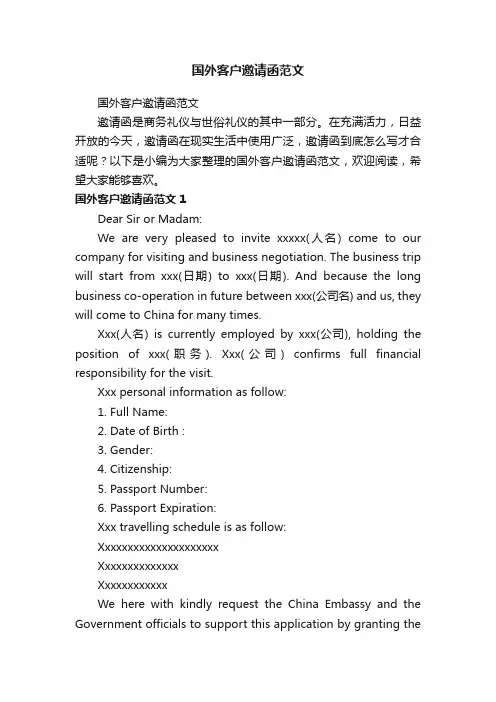 国外客户邀请函范文

国外客户邀请函范文

邀请函是商务礼仪与世俗礼仪的其中一部分。在充满活力，日益开放的今天，邀请函在现实生活中使用广泛，邀请函到底怎么写才合适呢？以下是小编为大家整理的国外客户邀请函范文，欢迎阅读，希望大家能够喜欢。

国外客户邀请函范文 1

Dear Sir or Madam:

We are very pleased to invite xxxxx(人名) come to our company for visiting and business negotiation. The business trip will start from xxx(日期) to xxx(日期). And because the long business co-operation in future between xxx(公司名) and us, they will come to China for many times.

Xxx(人名) is currently employed by xxx(公司), holding the position of xxx(职务). Xxx(公司) confirms full financial responsibility for the visit.

Xxx personal information as follow:

1. Full Name:

2. Date of Birth :

3. Gender:

4. Citizenship:

5. Passport Number:

6. Passport Expiration:

Xxx travelling schedule is as follow:

Xxxxxxxxxxxxxxxxxxxxx

Xxxxxxxxxxxxxx

Xxxxxxxxxxxx

We here with kindly request the China Embassy and the Government officials to support this application by granting the